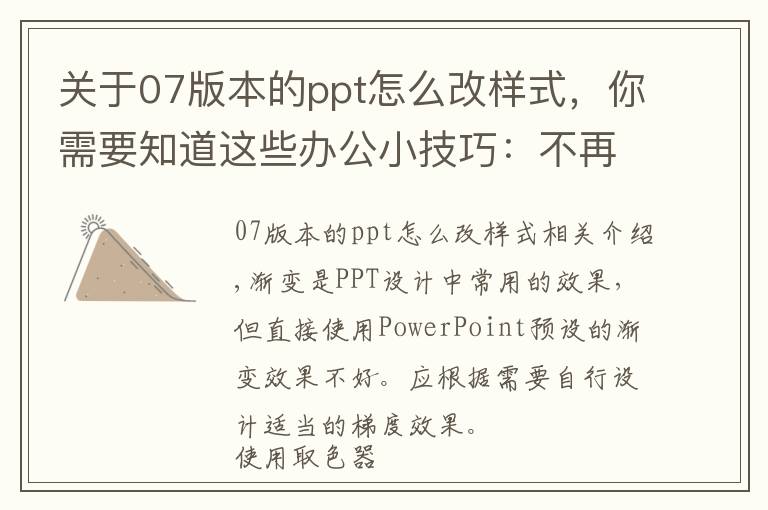 关于07版本的ppt怎么改样式，你需要知道这些办公小技巧：不再

07版本的ppt怎么改样式相关介绍，渐变是PPT设计中常用的效果，但直接使用PowerPoint预设的渐变效果不好。应根据需要自行设计适当的梯度效果。
使用取色器